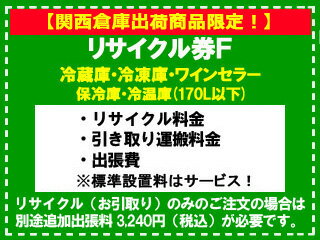 【関西倉庫出荷商品限定！】
リサイクル券F
冷蔵庫・冷凍庫・ワインセラー
保冷庫・冷温庫(170L以下)

・リサイクル料金
・引き取り運搬料金
・出張費
※標準設置料はサービス！

リサイクル（お引取り）のみのご注文の場合は別途追加出張料 3,240円（税込）が必要です。